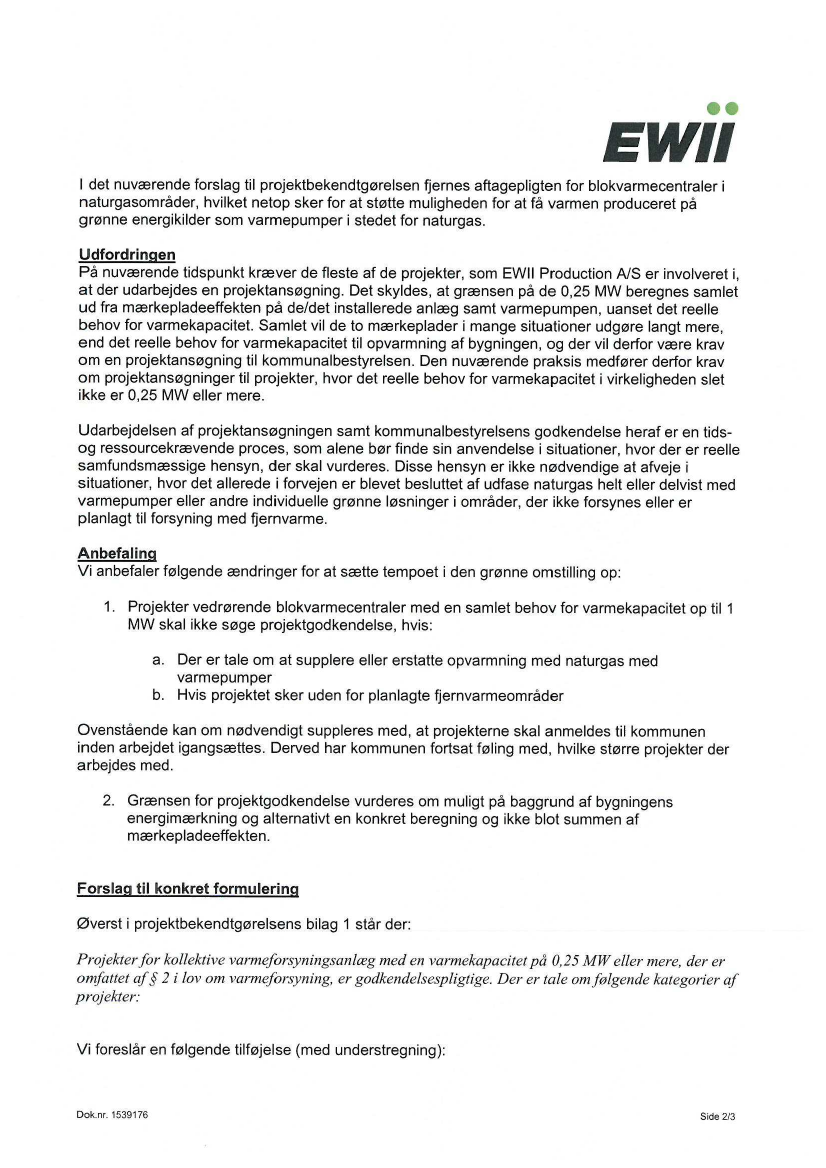 EWII

I det nuværende forslag til projektbekendtgørelsen fjernes aftagepligten for blokvarmecentraler i naturgasområder, hvilket netop sker for at støtte muligheden for at få varmen produceret på grønne energikilder som varmepumper i stedet for naturgas.

Udfordringen
På nuværende tidspunkt kræver de fleste af de projekter, som EWII Production A/S er involveret i, at der udarbejdes en projektansøgning. Det skyldes, at grænsen på de 0,25 MW beregnes samlet ud fra mærkepladeeffekten på de/det installerede anlæg samt varmepumpen, uanset det reelle behov for varmekapacitet. Samlet vil de to mærkeplader i mange situationer udgøre langt mere, end det reelle behov for varmekapacitet til opvarmning af bygningen, og der vil derfor være krav om en projektansøgning til kommunalbestyrelsen. Den nuværende praksis medfører derfor krav om projektansøgninger til projekter, hvor det reelle behov for varmekapacitet i virkeligheden slet ikke er 0,25 MW eller mere.

Udarbejdelsen af projektansøgningen samt kommunalbestyrelsens godkendelse heraf er en tids- og ressourcekrævende proces, som alene bør finde sin anvendelse i situationer, hvor der er reelle samfundsmæssige hensyn, der skal vurderes. Disse hensyn er ikke nødvendige at afveje i situationer, hvor det allerede i forvejen er blevet besluttet af udfase naturgas helt eller delvist med varmepumper eller andre individuelle grønne løsninger i områder, der ikke forsynes eller er planlagt til forsyning med fjernvarme.

Anbefaling
Vi anbefaler følgende ændringer for at sætte tempoet i den grønne omstilling op:

1. Projekter vedrørende blokvarmecentraler med en samlet behov for varmekapacitet op til 1 MW skal ikke søge projektgodkendelse, hvis:

a. Der er tale om at supplere eller erstatte opvarmning med naturgas med varmepumper
b. Hvis projektet sker uden for planlagte fjernvarmeområder

Ovenstående kan om nødvendigt suppleres med, at projekterne skal anmeldes til kommunen inden arbejdet igangsættes. Derved har kommunen fortsat føling med, hvilke større projekter der arbejdes med.

2. Grænsen for projektgodkendelse vurderes om muligt på baggrund af bygningens energimærkning og alternativt en konkret beregning og ikke blot summen af mærkepladeeffekten.

Forslag til konkret formulering

Øverst i projektbekendtgørelsens bilag 1 står der:

Projekter for kollektive varmeforsyningsanlæg med en varmekapacitet på 0,25 MW eller mere, der er omfattet af § 2 i lov om varmeforsyning, er godkendelsespligtige. Der er tale om følgende kategorier af projekter:

Vi foreslår en følgende tilføjelse (med understregning):

Dok.nr. 1539176

Side 2/3